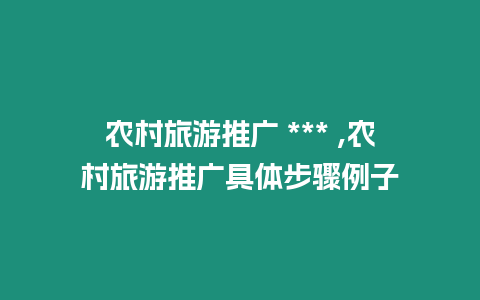 农村旅游推广 *** ,农村旅游推广具体步骤例子